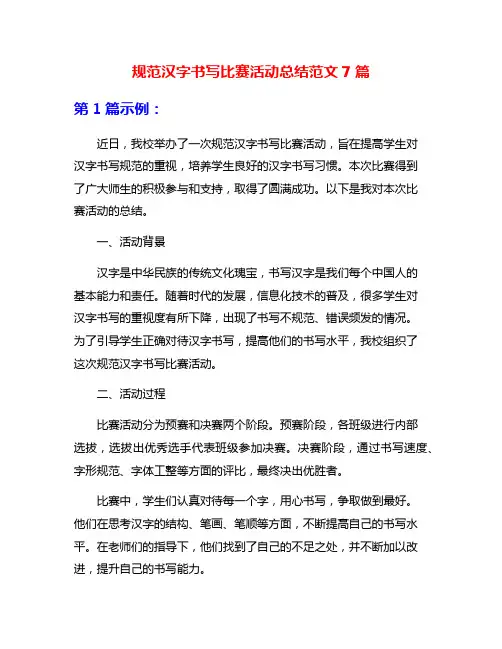 规范汉字书写比赛活动总结范文 7 篇

第 1 篇示例：

近日，我校举办了一次规范汉字书写比赛活动，旨在提高学生对汉字书写规范的重视，培养学生良好的汉字书写习惯。本次比赛得到了广大师生的积极参与和支持，取得了圆满成功。以下是我对本次比赛活动的总结。

一、活动背景

汉字是中华民族的传统文化瑰宝，书写汉字是我们每个中国人的基本能力和责任。随着时代的发展，信息化技术的普及，很多学生对汉字书写的重视度有所下降，出现了书写不规范、错误频发的情况。为了引导学生正确对待汉字书写，提高他们的书写水平，我校组织了这次规范汉字书写比赛活动。

二、活动过程

比赛活动分为预赛和决赛两个阶段。预赛阶段，各班级进行内部选拔，选拔出优秀选手代表班级参加决赛。决赛阶段，通过书写速度、字形规范、字体工整等方面的评比，最终决出优胜者。

比赛中，学生们认真对待每一个字，用心书写，争取做到最好。他们在思考汉字的结构、笔画、笔顺等方面，不断提高自己的书写水平。在老师们的指导下，他们找到了自己的不足之处，并不断加以改进，提升自己的书写能力。